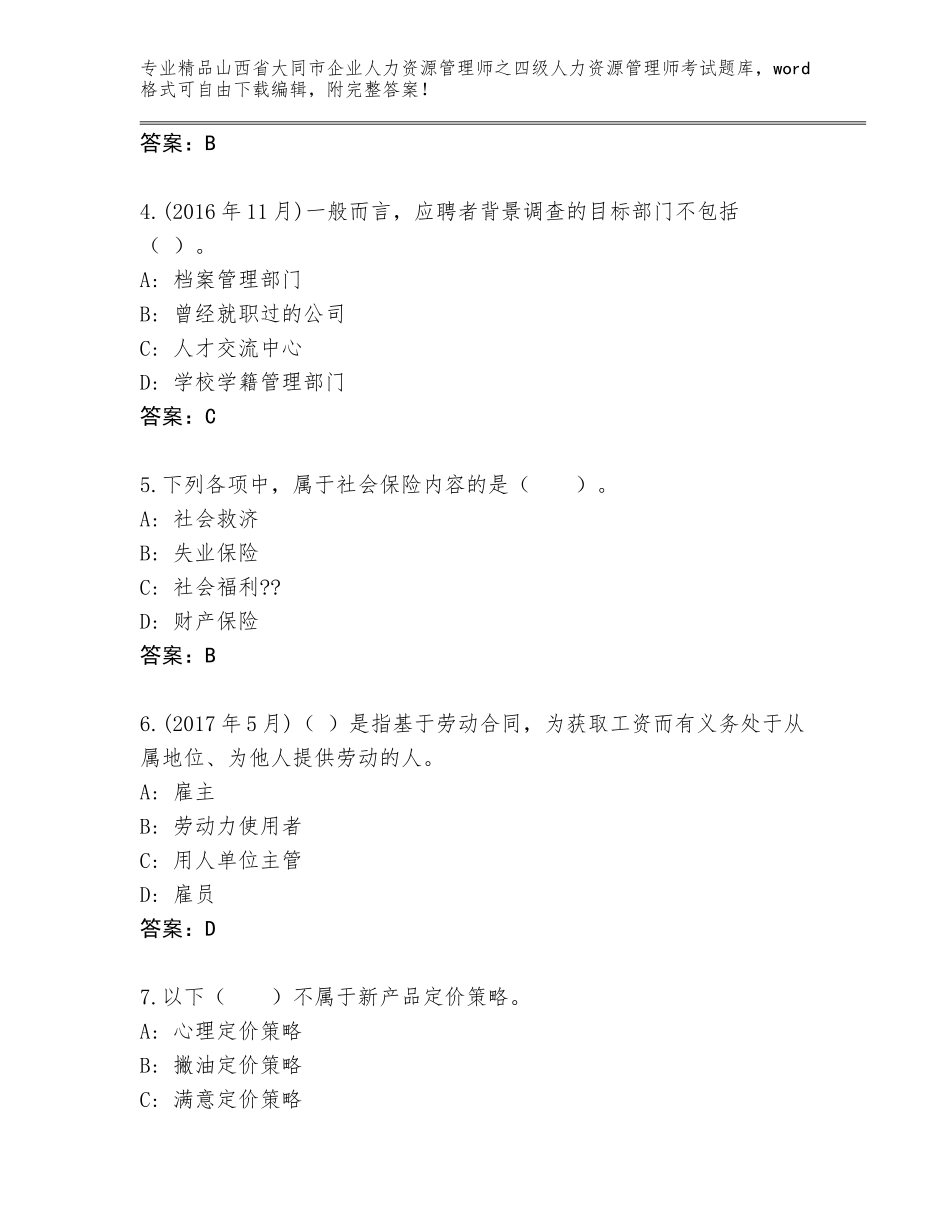 专业精品山西省大同市企业人力资源管理师之四级人力资源管理师考试题库，word格式可自由下载编辑，附完整答案！

答案：B

4.(2016年11月)一般而言，应聘者背景调查的目标部门不包括（ ）。
A: 档案管理部门
B: 曾经就职过的公司
C: 人才交流中心
D: 学校学籍管理部门
答案：C

5.下列各项中，属于社会保险内容的是（　　）。
A: 社会救济
B: 失业保险
C: 社会福利??
D: 财产保险
答案：B

6.(2017年5月)（ ）是指基于劳动合同，为获取工资而有义务处于从属地位、为他人提供劳动的人。
A: 雇主
B: 劳动力使用者
C: 用人单位主管
D: 雇员
答案：D

7.以下（　　）不属于新产品定价策略。
A: 心理定价策略
B: 撇油定价策略
C: 满意定价策略